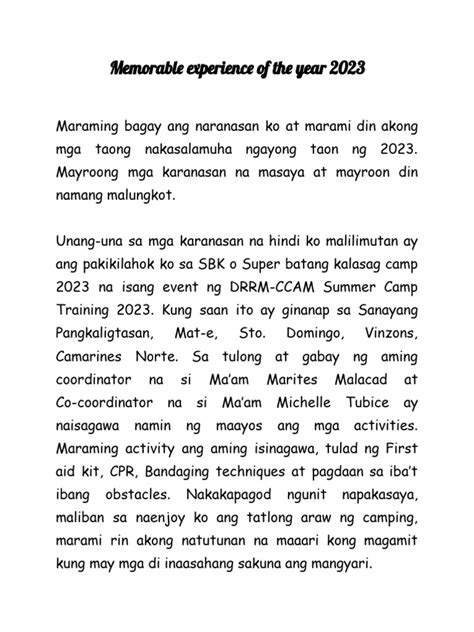 Memorable experience of the year 2023

Maraming bagay ang naranasan ko at marami din akong mga taong nakasalamuha ngayong taon ng 2023. Mayroong mga karanasan na masaya at mayroon din namang malungkot.

Unang-una sa mga karanasan na hindi ko malilimutan ay ang pakikilahok ko sa SBK o Super batang kalasag camp 2023 na isang event ng DRRM-CCAM Summer Camp Training 2023. Kung saan ito ay ginanap sa Sanayang Pangkaligtasan, Mat-e, Sto. Domingo, Vinzons, Camarines Norte. Sa tulong at gabay ng aming coordinator na si Ma'am Marites Malacad at Co-coordinator na si Ma'am Michelle Tubice ay naisagawa namin ng maayos ang mga activities. Maraming activity ang aming isinagawa, tulad ng First aid kit, CPR, Bandaging techniques at pagdaan sa iba't ibang obstacles. Nakakapagod ngunit napakasaya, maliban sa naenjoy ko ang tatlong araw ng camping, marami rin akong natutunan na maaari kong magamit kung may mga di inaasahang sakuna ang mangyari.